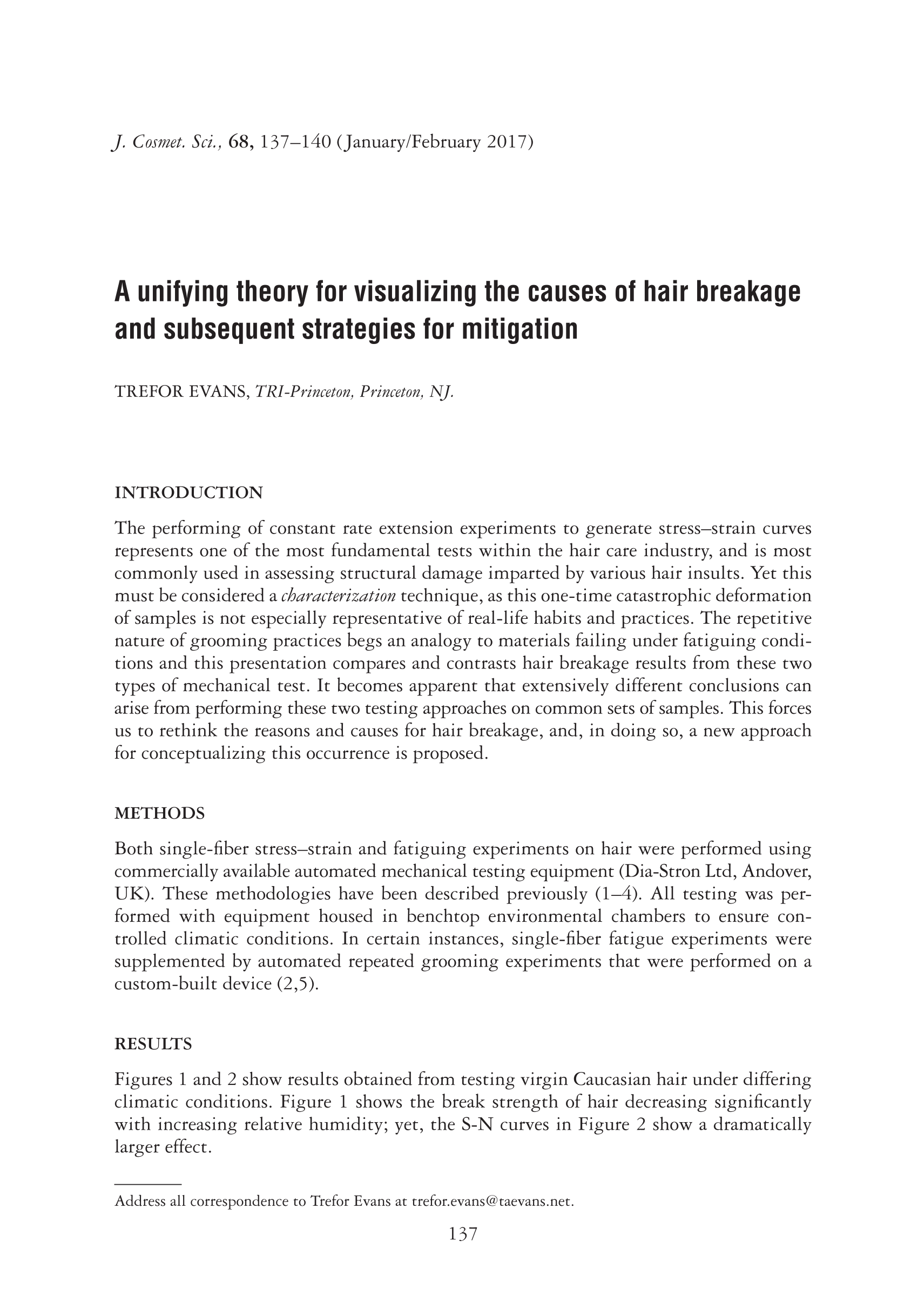 J. Cosmet. Sci., 68, 137–140 (January/February 2017)

A unifying theory for visualizing the causes of hair breakage and subsequent strategies for mitigation

TREFOR EVANS, TRI-Princeton, Princeton, NJ.

INTRODUCTION

The performing of constant rate extension experiments to generate stress–strain curves represents one of the most fundamental tests within the hair care industry, and is most commonly used in assessing structural damage imparted by various hair insults. Yet this must be considered a characterization technique, as this one-time catastrophic deformation of samples is not especially representative of real-life habits and practices. The repetitive nature of grooming practices begs an analogy to materials failing under fatiguing conditions and this presentation compares and contrasts hair breakage results from these two types of mechanical test. It becomes apparent that extensively different conclusions can arise from performing these two testing approaches on common sets of samples. This forces us to rethink the reasons and causes for hair breakage, and, in doing so, a new approach for conceptualizing this occurrence is proposed.

METHODS

Both single-fiber stress–strain and fatiguing experiments on hair were performed using commercially available automated mechanical testing equipment (Dia-Stron Ltd, Andover, UK). These methodologies have been described previously (1–4). All testing was performed with equipment housed in benchtop environmental chambers to ensure controlled climatic conditions. In certain instances, single-fiber fatigue experiments were supplemented by automated repeated grooming experiments that were performed on a custom-built device (2,5).

RESULTS

Figures 1 and 2 show results obtained from testing virgin Caucasian hair under differing climatic conditions. Figure 1 shows the break strength of hair decreasing significantly with increasing relative humidity; yet, the S-N curves in Figure 2 show a dramatically larger effect.

Address all correspondence to Trefor Evans at trefor.evans@taevans.net.

137